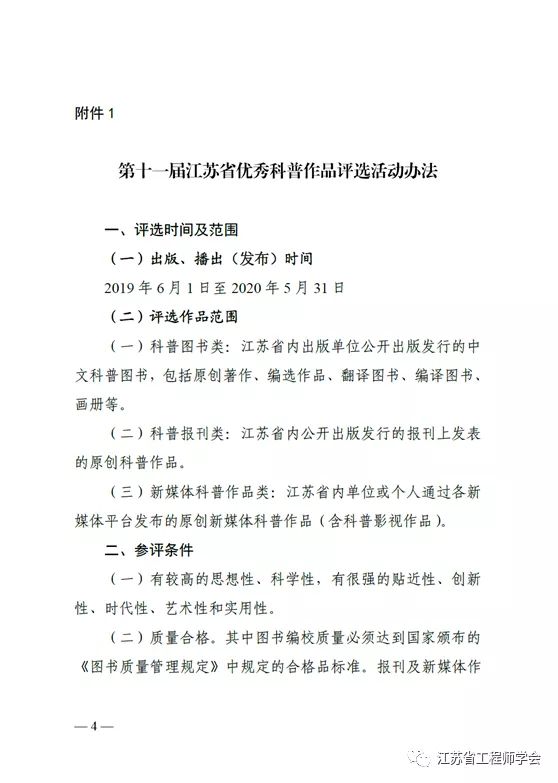 附件 1

第十一届江苏省优秀科普作品评选活动办法

一、评选时间及范围

（一）出版、播出（发布）时间

2019 年 6 月 1 日至 2020 年 5 月 31 日

（二）评选作品范围

（一）科普图书类：江苏省内出版单位公开出版发行的中文科普图书，包括原创著作、编选作品、翻译图书、编译图书、画册等。

（二）科普报刊类：江苏省内公开出版发行的报刊上发表的原创科普作品。

（三）新媒体科普作品类：江苏省内单位或个人通过各新媒体平台发布的原创新媒体科普作品（含科普影视作品）。

二、参评条件

（一）有较高的思想性、科学性，有很强的贴近性、创新性、时代性、艺术性和实用性。

（二）质量合格。其中图书编校质量必须达到国家颁布的《图书质量管理规定》中规定的合格品标准。报刊及新媒体作

— 4 —

江苏省工程师学会